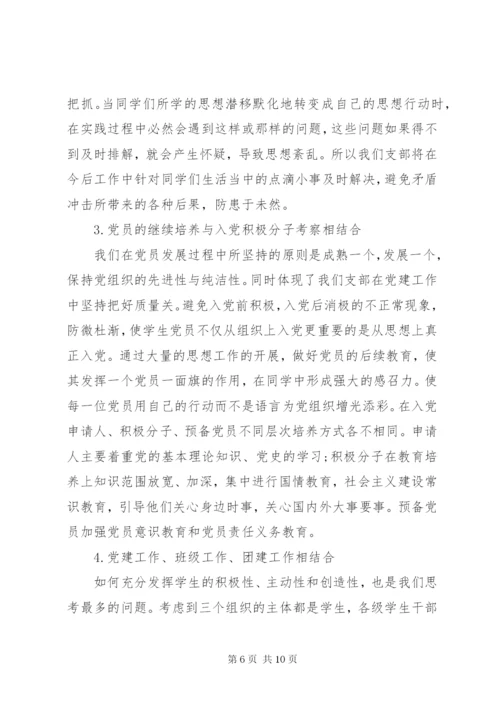 把抓。当同学们所学的思想潜移默化地转变成自己的思想行动时，在实践过程中必然会遇到这样或那样的问题，这些问题如果得不到及时排解，就会产生怀疑，导致思想紊乱。所以我们支部将在今后工作中针对同学们生活当中的点滴小事及时解决，避免矛盾冲击所带来的各种后果，防患于未然。

3.党员的继续培养与入党积极分子考察相结合

我们在党员发展过程中所坚持的原则是成熟一个，发展一个，保持党组织的先进性与纯洁性。同时体现了我们支部在党建工作中坚持把好质量关。避免入党前积极，入党后消极的不正常现象，防微杜渐，使学生党员不仅从组织上入党更重要的是从思想上真正入党。通过大量的思想工作的开展，做好党员的后续教育，使其发挥一个党员一面旗的作用，在同学中形成强大的感召力。使每一位党员用自己的行动而不是语言为党组织增光添彩。在入党申请人、积极分子、预备党员不同层次培养方式各不相同。申请人主要着重党的基本理论知识、党史的学习；积极分子在教育培养上知识范围放宽、加深，集中进行国情教育，社会主义建设常识教育，引导他们关心身边时事，关心国内外大事要事。预备党员加强党员意识教育和党员责任义务教育。

4.党建工作、班级工作、团建工作相结合

如何充分发挥学生的积极性、主动性和创造性，也是我们思考最多的问题。考虑到三个组织的主体都是学生，各级学生干部

第 6 页 共 10 页